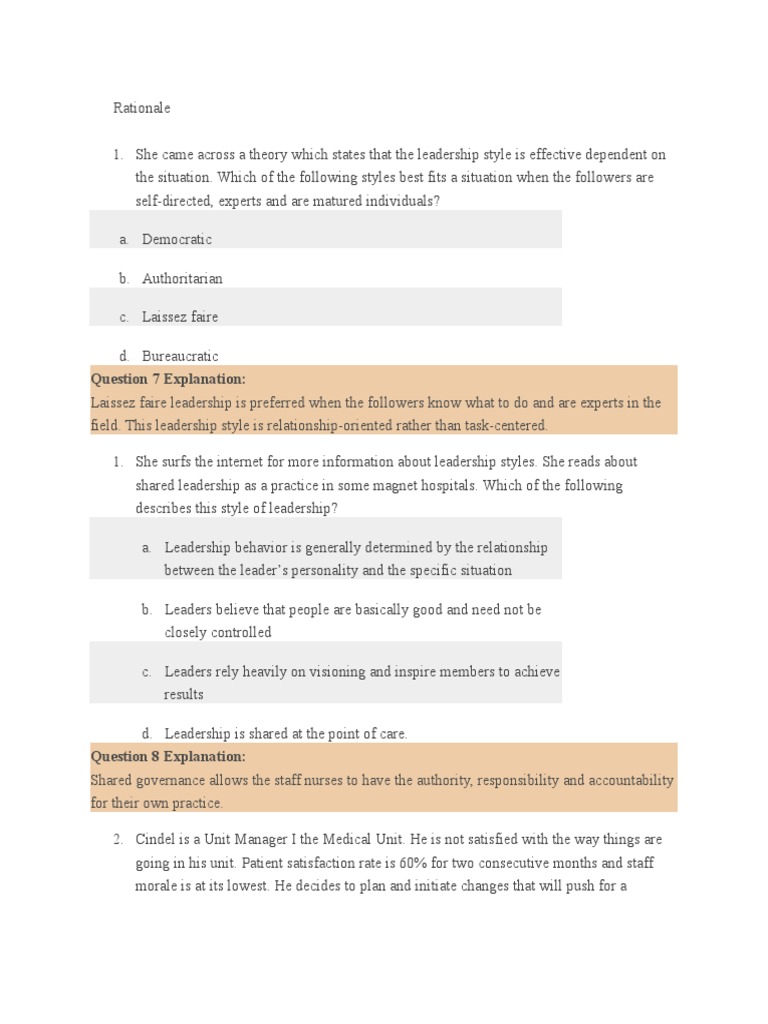 Rationale

1. She came across a theory which states that the leadership style is effective dependent on the situation. Which of the following styles best fits a situation when the followers are self-directed, experts and are matured individuals?

a. Democratic

b. Authoritarian

c. Laissez faire

d. Bureaucratic

Question 7 Explanation:
Laissez faire leadership is preferred when the followers know what to do and are experts in the field. This leadership style is relationship-oriented rather than task-centered.

1. She surfs the internet for more information about leadership styles. She reads about shared leadership as a practice in some magnet hospitals. Which of the following describes this style of leadership?

a. Leadership behavior is generally determined by the relationship between the leader's personality and the specific situation

b. Leaders believe that people are basically good and need not be closely controlled

c. Leaders rely heavily on visioning and inspire members to achieve results

d. Leadership is shared at the point of care.

Question 8 Explanation:
Shared governance allows the staff nurses to have the authority, responsibility and accountability for their own practice.

2. Cindel is a Unit Manager I the Medical Unit. He is not satisfied with the way things are going in his unit. Patient satisfaction rate is 60% for two consecutive months and staff morale is at its lowest. He decides to plan and initiate changes that will push for a